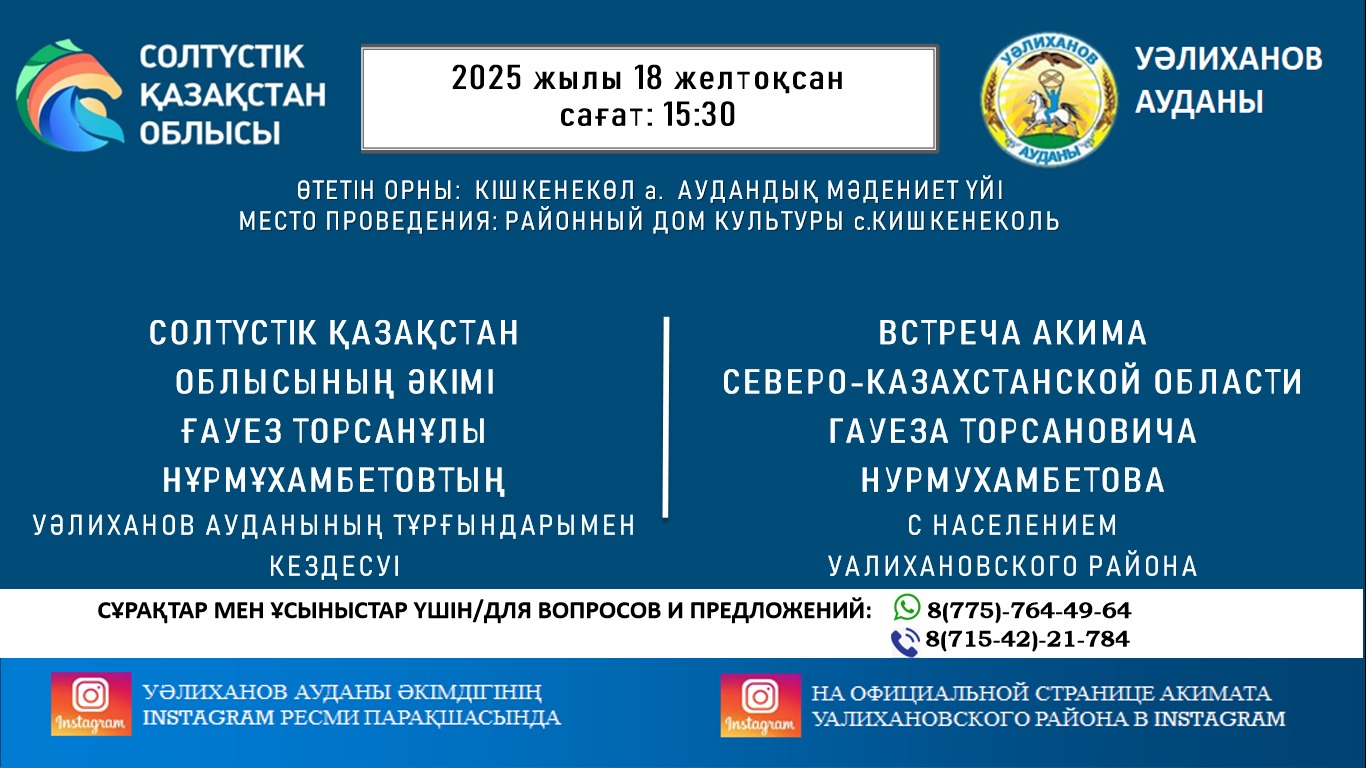 СОЛТҮСТІК ҚАЗАҚСТАН ОБЛЫСЫ

2025 жылы 18 желтоқсан
сағат: 15:30

УӘЛИХАНОВ
АУДАНЫ

УӘЛИХАНОВ
АУДАНЫ

ӨТЕТІН ОРНЫ: КІШКЕНЕКӨЛ а. АУДАНДЫҚ МӘДЕНИЕТ ҮЙІ
МЕСТО ПРОВЕДЕНИЯ: РАЙОННЫЙ ДОМ КУЛЬТУРЫ с.КИШКЕНЕКОЛЬ

СОЛТҮСТІК ҚАЗАҚСТАН
ОБЛЫСЫНЫҢ ӘКІМІ
ҒАУЕЗ ТОРСАНҰЛЫ
НҰРМҰХАМБЕТОВТЫҢ
УӘЛИХАНОВ АУДАНЫНЫҢ ТҰРҒЫНДАРЫМЕН
КЕЗДЕСУІ

ВСТРЕЧА АКИМА
СЕВЕРО-КАЗАХСТАНСКОЙ ОБЛАСТИ
ГАУЕЗА ТОРСАНОВИЧА
НУРМУХАМБЕТОВА
С НАСЕЛЕНИЕМ
УАЛИХАНОВСКОГО РАЙОНА

СҰРАҚТАР МЕН ҰСЫНЫСТАР ҮШІН/ДЛЯ ВОПРОСОВ И ПРЕДЛОЖЕНИЙ:
8(775)-764-49-64
8(715-42)-21-784

Instagram
УӘЛИХАНОВ АУДАНЫ ӘКІМДІГІНІҢ
INSTAGRAM РЕСМИ ПАРАҚШАСЫНДА

Instagram
НА ОФИЦИАЛЬНОЙ СТРАНИЦЕ АКИМАТА
УАЛИХАНОВСКОГО РАЙОНА В INSTAGRAM